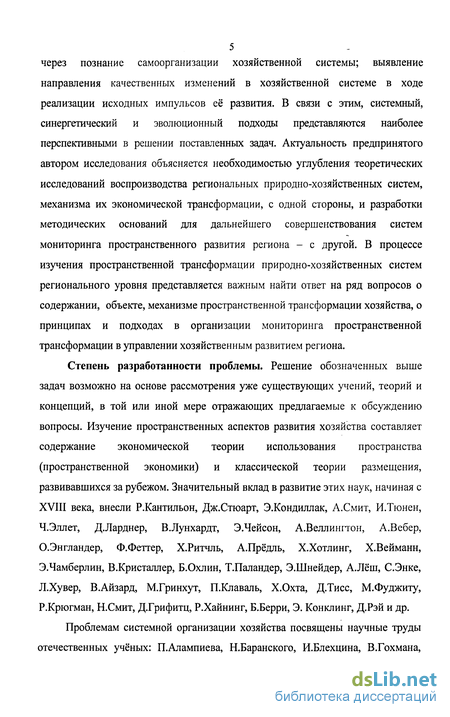 5

через познание самоорганизации хозяйственной системы; выявление направления качественных изменений в хозяйственной системе в ходе реализации исходных импульсов её развития. В связи с этим, системный, синергетический и эволюционный подходы представляются наиболее перспективными в решении поставленных задач. Актуальность предпринятого автором исследования объясняется необходимостью углубления теоретических исследований воспроизводства региональных природно-хозяйственных систем, механизма их экономической трансформации, с одной стороны, и разработки методических оснований для дальнейшего совершенствования систем мониторинга пространственного развития региона – с другой. В процессе изучения пространственной трансформации природно-хозяйственных систем регионального уровня представляется важным найти ответ на ряд вопросов о содержании, объекте, механизме пространственной трансформации хозяйства, о принципах и подходах в организации мониторинга пространственной трансформации в управлении хозяйственным развитием региона.

Степень разработанности проблемы. Решение обозначенных выше задач возможно на основе рассмотрения уже существующих учений, теорий и концепций, в той или иной мере отражающих предлагаемые к обсуждению вопросы. Изучение пространственных аспектов развития хозяйства составляет содержание экономической теории использования пространства (пространственной экономики) и классической теории размещения, развивавшихся за рубежом. Значительный вклад в развитие этих наук, начиная с XVIII века, внесли Р.Кантильон, Дж.Стюарт, Э.Кондиллак, А.Смит, И.Тюнен, Ч.Эллет, Д.Ларднер, В.Лунхардт, Э.Чейсон, А.Веллингтон, А.Вебер, О.Энгландер, Ф.Феттер, Х.Ритчль, А.Прёдль, Х.Хотлинг, Х.Вейманн, Э.Чамберлин, В.Кристаллер, Б.Охлин, Т.Паландер, Э.Шнейдер, А.Лёш, С.Энке, Л.Хувер, В.Айзард, М.Гринхут, П.Клаваль, Х.Охта, Д.Тисс, М.Фуджиту, Р.Крюгман, Н.Смит, Д.Грифитц, Р.Хайнинг, Б.Берри, Э. Конклинг, Д.Рэй и др.

Проблемам системной организации хозяйства посвящены научные труды отечественных учёных: П.Алампиева, Н.Баранского, И.Блехцина, В.Гохмана,

dsLib.net
библиотека диссертаций